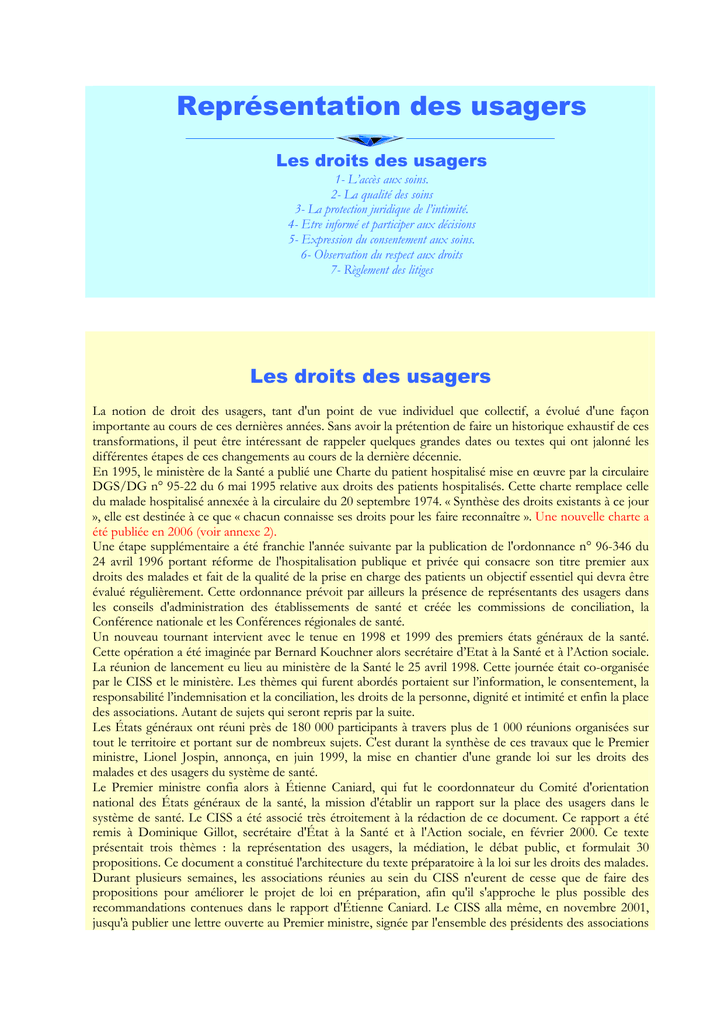 Représentation des usagers

Les droits des usagers

1- L'accès aux soins.
2- La qualité des soins
3- La protection juridique de l'intimité.
4- Etre informé et participer aux décisions
5- Expression du consentement aux soins.
6- Observation du respect aux droits
7- Règlement des litiges

Les droits des usagers

La notion de droit des usagers, tant d'un point de vue individuel que collectif, a évolué d'une façon importante au cours de ces dernières années. Sans avoir la prétention de faire un historique exhaustif de ces transformations, il peut être intéressant de rappeler quelques grandes dates ou textes qui ont jalonné les différentes étapes de ces changements au cours de la dernière décennie.
En 1995, le ministère de la Santé a publié une Charte du patient hospitalisé mise en œuvre par la circulaire DGS/DG n° 95-22 du 6 mai 1995 relative aux droits des patients hospitalisés. Cette charte remplace celle du malade hospitalisé annexée à la circulaire du 20 septembre 1974. « Synthèse des droits existants à ce jour », elle est destinée à ce que « chacun connaisse ses droits pour les faire reconnaître ». Une nouvelle charte a été publiée en 2006 (voir annexe 2).
Une étape supplémentaire a été franchie l'année suivante par la publication de l'ordonnance n° 96-346 du 24 avril 1996 portant réforme de l'hospitalisation publique et privée qui consacre son titre premier aux droits des malades et fait de la qualité de la prise en charge des patients un objectif essentiel qui devra être évalué régulièrement. Cette ordonnance prévoit par ailleurs la présence de représentants des usagers dans les conseils d'administration des établissements de santé et créée les commissions de conciliation, la Conférence nationale et les Conférences régionales de santé.
Un nouveau tournant intervient avec le tenue en 1998 et 1999 des premiers états généraux de la santé. Cette opération a été imaginée par Bernard Kouchner alors secrétaire d'Etat à la Santé et à l'Action sociale. La réunion de lancement eu lieu au ministère de la Santé le 25 avril 1998. Cette journée était co-organisée par le CISS et le ministère. Les thèmes qui furent abordés portaient sur l'information, le consentement, la responsabilité l'indemnisation et la conciliation, les droits de la personne, dignité et intimité et enfin la place des associations. Autant de sujets qui seront repris par la suite.
Les États généraux ont réuni près de 180 000 participants à travers plus de 1 000 réunions organisées sur tout le territoire et portant sur de nombreux sujets. C'est durant la synthèse de ces travaux que le Premier ministre, Lionel Jospin, annonça, en juin 1999, la mise en chantier d'une grande loi sur les droits des malades et des usagers du système de santé.
Le Premier ministre confia alors à Étienne Caniard, qui fut le coordonnateur du Comité d'orientation national des États généraux de la santé, la mission d'établir un rapport sur la place des usagers dans le système de santé. Le CISS a été associé très étroitement à la rédaction de ce document. Ce rapport a été remis à Dominique Gillot, secrétaire d'État à la Santé et à l'Action sociale, en février 2000. Ce texte présentait trois thèmes : la représentation des usagers, la médiation, le débat public, et formulait 30 propositions. Ce document a constitué l'architecture du texte préparatoire à la loi sur les droits des malades.
Durant plusieurs semaines, les associations réunies au sein du CISS n'eurent de cesse que de faire des propositions pour améliorer le projet de loi en préparation, afin qu'il s'approche le plus possible des recommandations contenues dans le rapport d'Étienne Caniard. Le CISS alla même, en novembre 2001, jusqu'à publier une lettre ouverte au Premier ministre, signée par l'ensemble des présidents des associations